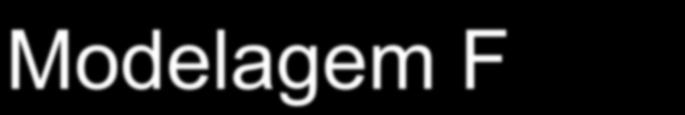 Modelagem F